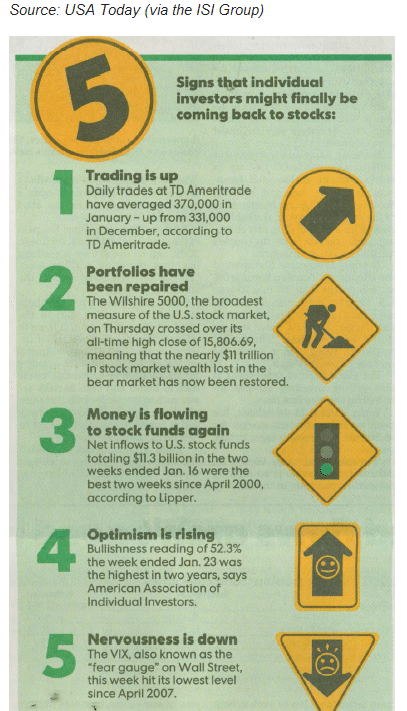 Source: USA Today (via the ISI Group)

5

Signs that individual investors might finally be coming back to stocks:

1

Trading is up

Daily trades at TD Ameritrade have averaged 370,000 in January - up from 331,000 in December, according to TD Ameritrade.

2

Portfolios have been repaired

The Wilshire 5000, the broadest measure of the U.S. stock market, on Thursday crossed over its all-time high close of 15,806.69, meaning that the nearly $11 trillion in stock market wealth lost in the bear market has now been restored.

3

Money is flowing to stock funds again

Net inflows to U.S. stock funds totaling $11.3 billion in the two weeks ended Jan. 16 were the best two weeks since April 2000, according to Lipper.

4

Optimism is rising

Bullishness reading of 52.3% the week ended Jan. 23 was the highest in two years, says American Association of Individual Investors.

5

Nervousness is down

The VIX, also known as the "fear gauge" on Wall Street, this week hit its lowest level since April 2007.